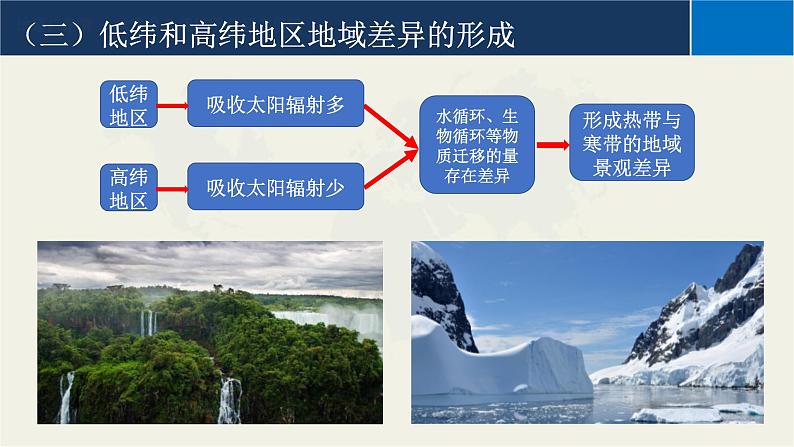 （三）低纬和高纬地区地域差异的形成

低纬地区

吸收太阳辐射多

高纬地区

吸收太阳辐射少

水循环、生物循环等物质迁移的量存在差异

形成热带与寒带的地域景观差异